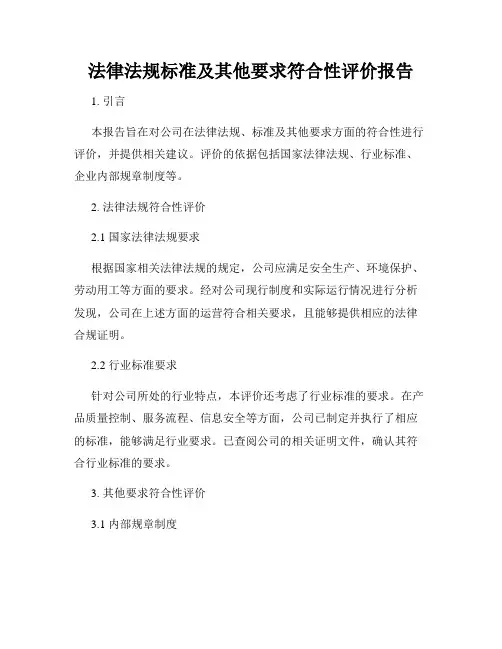 法律法规标准及其他要求符合性评价报告

1. 引言

本报告旨在对公司在法律法规、标准及其他要求方面的符合性进行评价，并提供相关建议。评价的依据包括国家法律法规、行业标准、企业内部规章制度等。

2. 法律法规符合性评价

2.1 国家法律法规要求

根据国家相关法律法规的规定，公司应满足安全生产、环境保护、劳动用工等方面的要求。经对公司现行制度和实际运行情况进行分析发现，公司在上述方面的运营符合相关要求，且能够提供相应的法律合规证明。

2.2 行业标准要求

针对公司所处的行业特点，本评价还考虑了行业标准的要求。在产品质量控制、服务流程、信息安全等方面，公司已制定并执行了相应的标准，能够满足行业要求。已查阅公司的相关证明文件，确认其符合行业标准的要求。

3. 其他要求符合性评价

3.1 内部规章制度